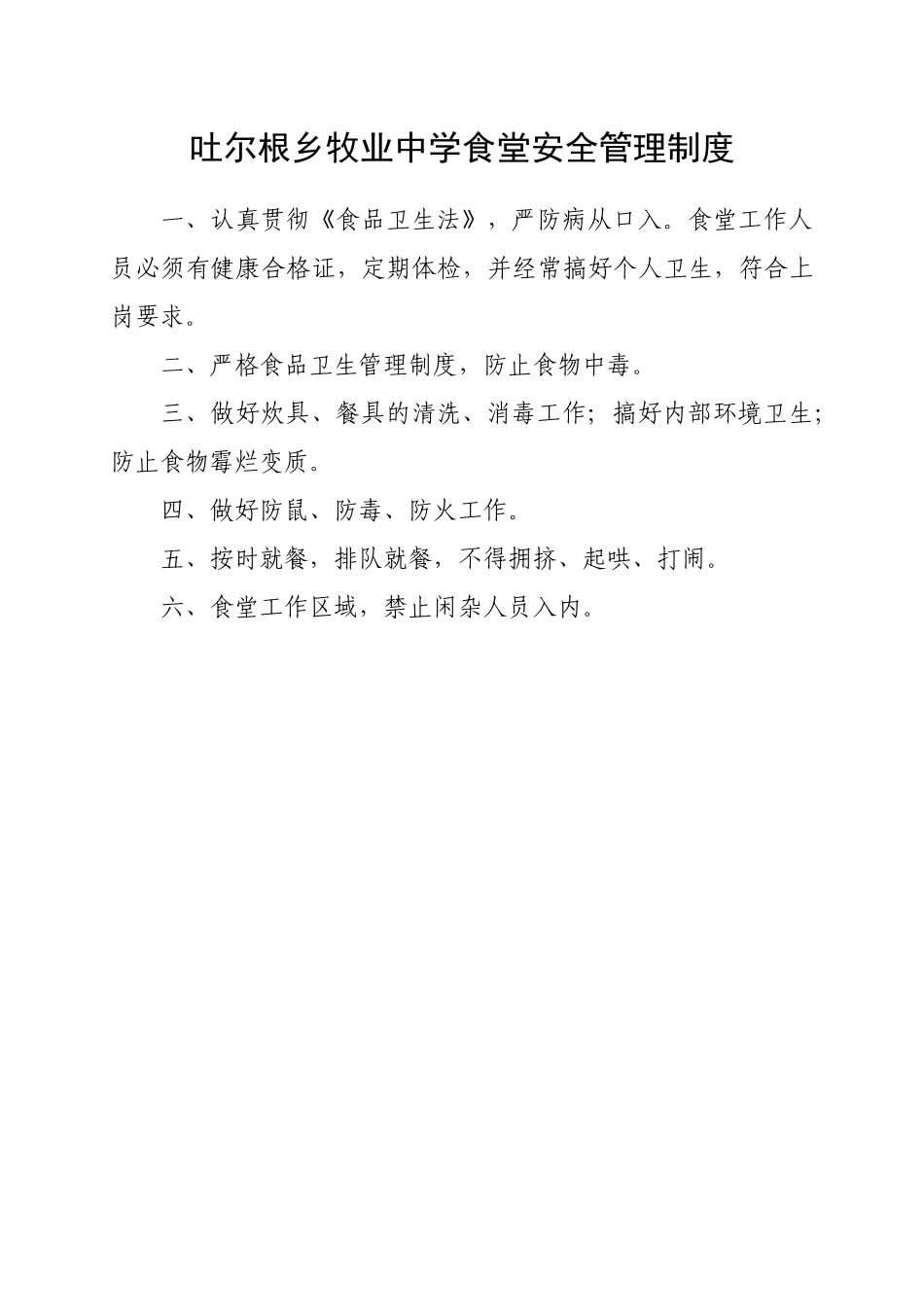 吐尔根乡牧业中学食堂安全管理制度

一、认真贯彻《食品卫生法》，严防病从口入。食堂工作人员必须有健康合格证，定期体检，并经常搞好个人卫生，符合上岗要求。

二、严格食品卫生管理制度，防止食物中毒。

三、做好炊具、餐具的清洗、消毒工作；搞好内部环境卫生；防止食物霉烂变质。

四、做好防鼠、防毒、防火工作。

五、按时就餐，排队就餐，不得拥挤、起哄、打闹。

六、食堂工作区域，禁止闲杂人员入内。